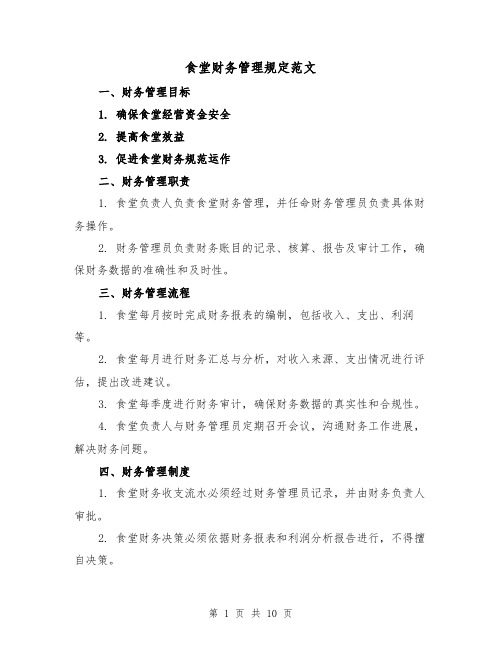 食堂财务管理规定范文

一、财务管理目标

1. 确保食堂经营资金安全

2. 提高食堂效益

3. 促进食堂财务规范运作

二、财务管理职责

1. 食堂负责人负责食堂财务管理，并任命财务管理员负责具体财务操作。

2. 财务管理员负责财务账目的记录、核算、报告及审计工作，确保财务数据的准确性和及时性。

三、财务管理流程

1. 食堂每月按时完成财务报表的编制，包括收入、支出、利润等。

2. 食堂每月进行财务汇总与分析，对收入来源、支出情况进行评估，提出改进建议。

3. 食堂每季度进行财务审计，确保财务数据的真实性和合规性。

4. 食堂负责人与财务管理员定期召开会议，沟通财务工作进展，解决财务问题。

四、财务管理制度

1. 食堂财务收支流水必须经过财务管理员记录，并由财务负责人审批。

2. 食堂财务决策必须依据财务报表和利润分析报告进行，不得擅自决策。

第 1 页 共 10 页